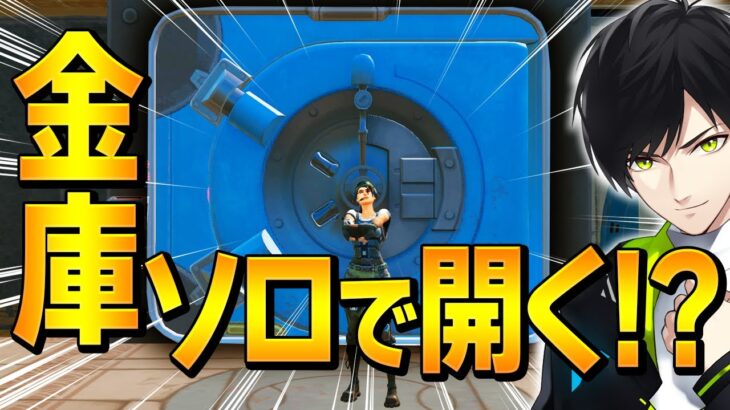 金庫ソロで開く!?